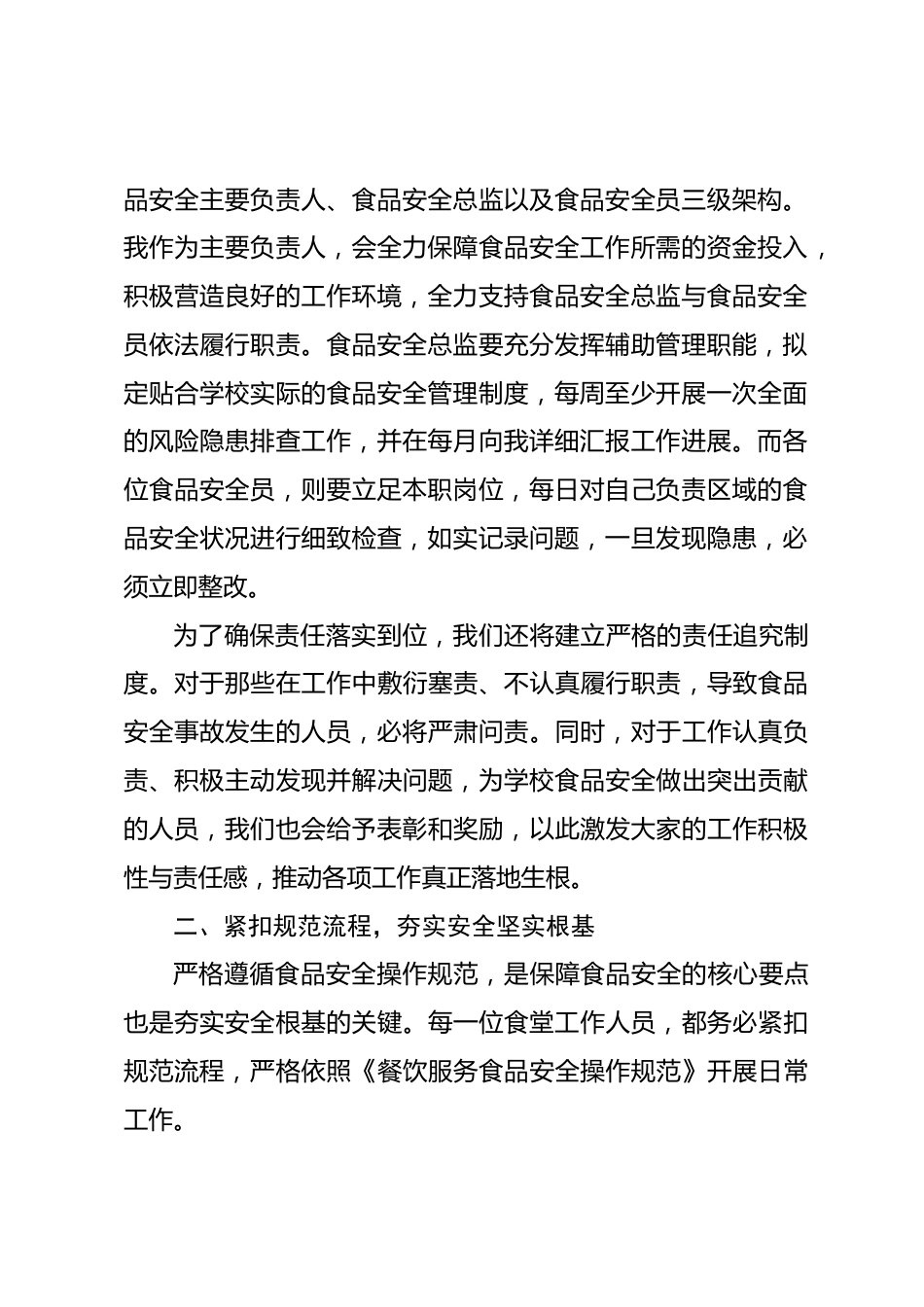 品安全主要负责人、食品安全总监以及食品安全员三级架构。我作为主要负责人，会全力保障食品安全工作所需的资金投入，积极营造良好的工作环境，全力支持食品安全总监与食品安全员依法履行职责。食品安全总监要充分发挥辅助管理职能，拟定贴合学校实际的食品安全管理制度，每周至少开展一次全面的风险隐患排查工作，并在每月向我详细汇报工作进展。而各位食品安全员，则要立足本职岗位，每日对自己负责区域的食品安全状况进行细致检查，如实记录问题，一旦发现隐患，必须立即整改。

为了确保责任落实到位，我们还将建立严格的责任追究制度。对于那些在工作中敷衍塞责、不认真履行职责，导致食品安全事故发生的人员，必将严肃问责。同时，对于工作认真负责、积极主动发现并解决问题，为学校食品安全做出突出贡献的人员，我们也会给予表彰和奖励，以此激发大家的工作积极性与责任感，推动各项工作真正落地生根。

二、紧扣规范流程，夯实安全坚实根基

严格遵循食品安全操作规范，是保障食品安全的核心要点也是夯实安全根基的关键。每一位食堂工作人员，都务必紧扣规范流程，严格依照《餐饮服务食品安全操作规范》开展日常工作。